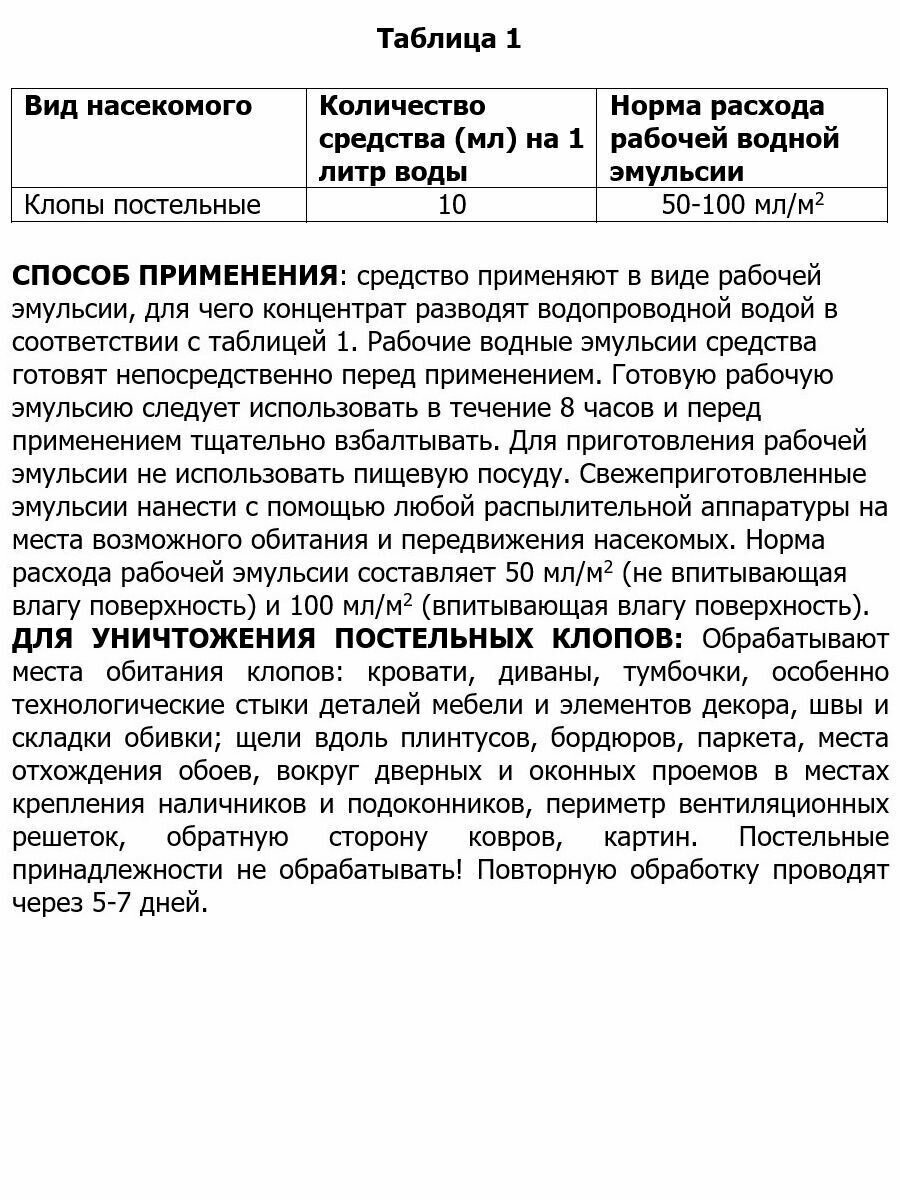 Таблица 1

| Вид насекомого | Количество средства (мл) на 1 литр воды | Норма расхода рабочей водной эмульсии |
|---|---|---|
| Клопы постельные | 10 | 50-100 мл/м$^2$ |

СПОСОБ ПРИМЕНЕНИЯ: средство применяют в виде рабочей эмульсии, для чего концентрат разводят водопроводной водой в соответствии с таблицей 1. Рабочие водные эмульсии средства готовят непосредственно перед применением. Готовую рабочую эмульсию следует использовать в течение 8 часов и перед применением тщательно взбалтывать. Для приготовления рабочей эмульсии не использовать пищевую посуду. Свежеприготовленные эмульсии нанести с помощью любой распылительной аппаратуры на места возможного обитания и передвижения насекомых. Норма расхода рабочей эмульсии составляет 50 мл/м$^2$ (не впитывающая влагу поверхность) и 100 мл/м$^2$ (впитывающая влагу поверхность).
ДЛЯ УНИЧТОЖЕНИЯ ПОСТЕЛЬНЫХ КЛОПОВ: Обрабатывают места обитания клопов: кровати, диваны, тумбочки, особенно технологические стыки деталей мебели и элементов декора, швы и складки обивки; щели вдоль плинтусов, бордюров, паркета, места отхождения обоев, вокруг дверных и оконных проемов в местах крепления наличников и подоконников, периметр вентиляционных решеток, обратную сторону ковров, картин. Постельные принадлежности не обрабатывать! Повторную обработку проводят через 5-7 дней.